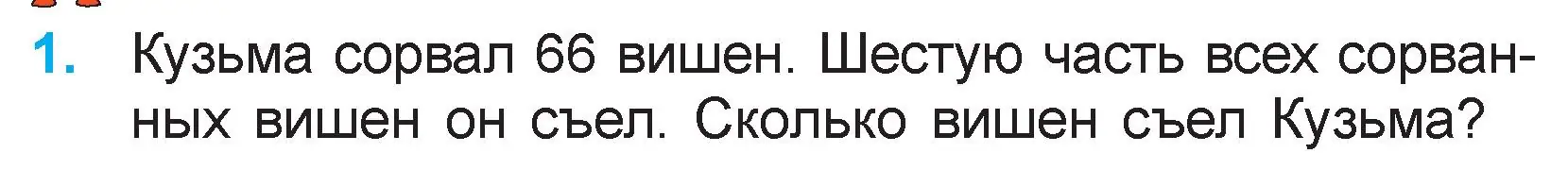 1. Кузьма сорвал 66 вишен. Шестую часть всех сорванных вишен он съел. Сколько вишен съел Кузьма?